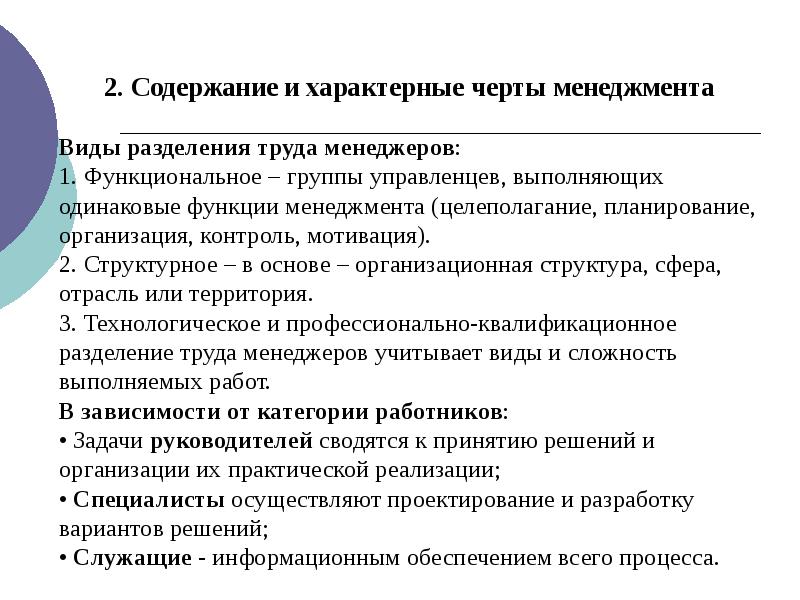 2. Содержание и характерные черты менеджмента

Виды разделения труда менеджеров:
1. Функциональное – группы управленцев, выполняющих одинаковые функции менеджмента (целеполагание, планирование, организация, контроль, мотивация).
2. Структурное – в основе – организационная структура, сфера, отрасль или территория.
3. Технологическое и профессионально-квалификационное разделение труда менеджеров учитывает виды и сложность выполняемых работ.
В зависимости от категории работников:
• Задачи руководителей сводятся к принятию решений и организации их практической реализации;
• Специалисты осуществляют проектирование и разработку вариантов решений;
• Служащие - информационным обеспечением всего процесса.